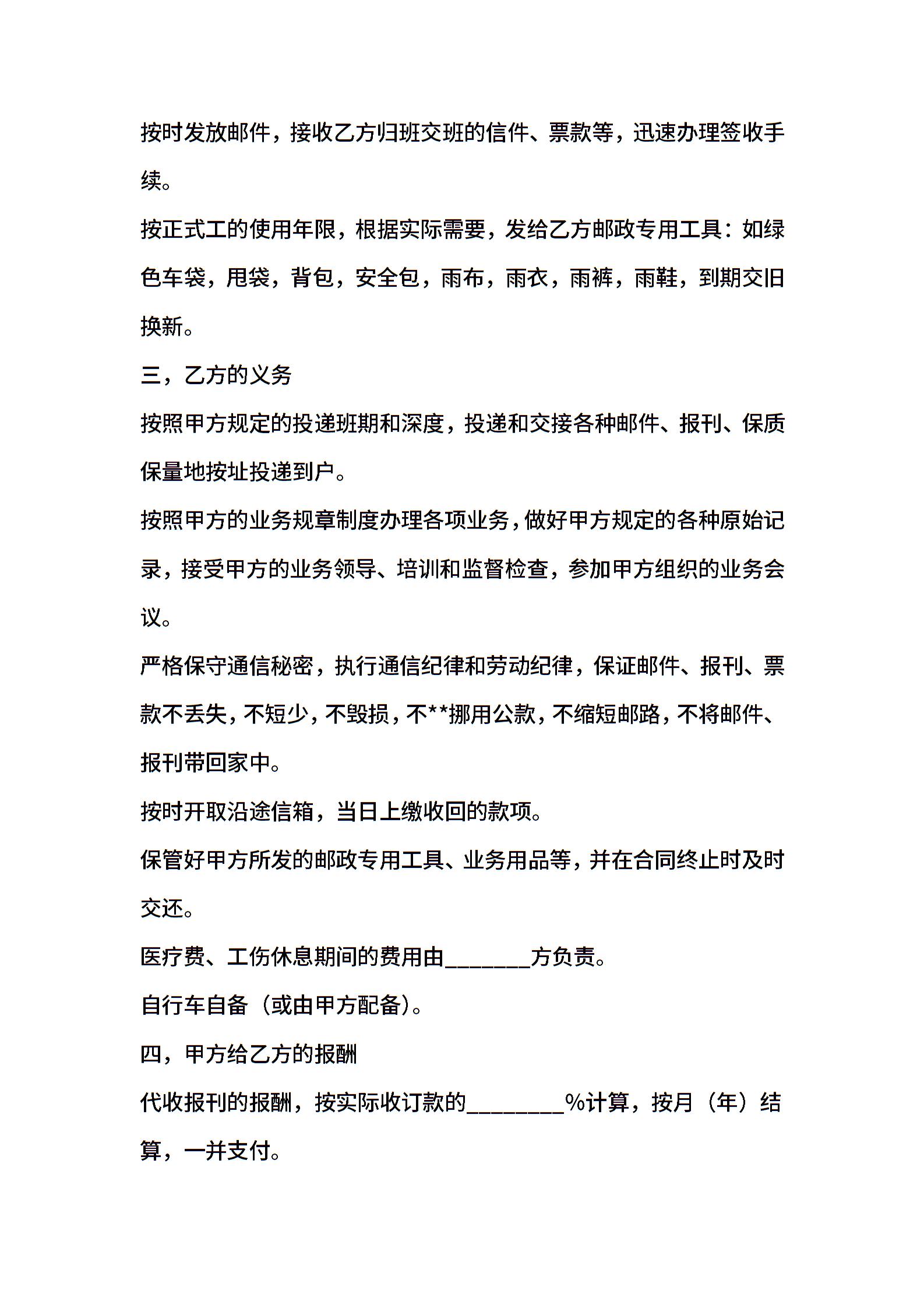 按时发放邮件，接收乙方归班交班的信件、票款等，迅速办理签收手续。

按正式工的使用年限，根据实际需要，发给乙方邮政专用工具：如绿色车袋，甩袋，背包，安全包，雨布，雨衣，雨裤，雨鞋，到期交旧换新。

三，乙方的义务

按照甲方规定的投递班期和深度，投递和交接各种邮件、报刊、保质保量地按址投递到户。

按照甲方的业务规章制度办理各项业务，做好甲方规定的各种原始记录，接受甲方的业务领导、培训和监督检查，参加甲方组织的业务会议。

严格保守通信秘密，执行通信纪律和劳动纪律，保证邮件、报刊、票款不丢失，不短少，不毁损，不**挪用公款，不缩短邮路，不将邮件、报刊带回家中。

按时开取沿途信箱，当日上缴收回的款项。

保管好甲方所发的邮政专用工具、业务用品等，并在合同终止时及时交还。

医疗费、工伤休息期间的费用由________方负责。

自行车自备（或由甲方配备）。

四，甲方给乙方的报酬

代收报刊的报酬，按实际收订款的_________%计算，按月（年）结算，一并支付。